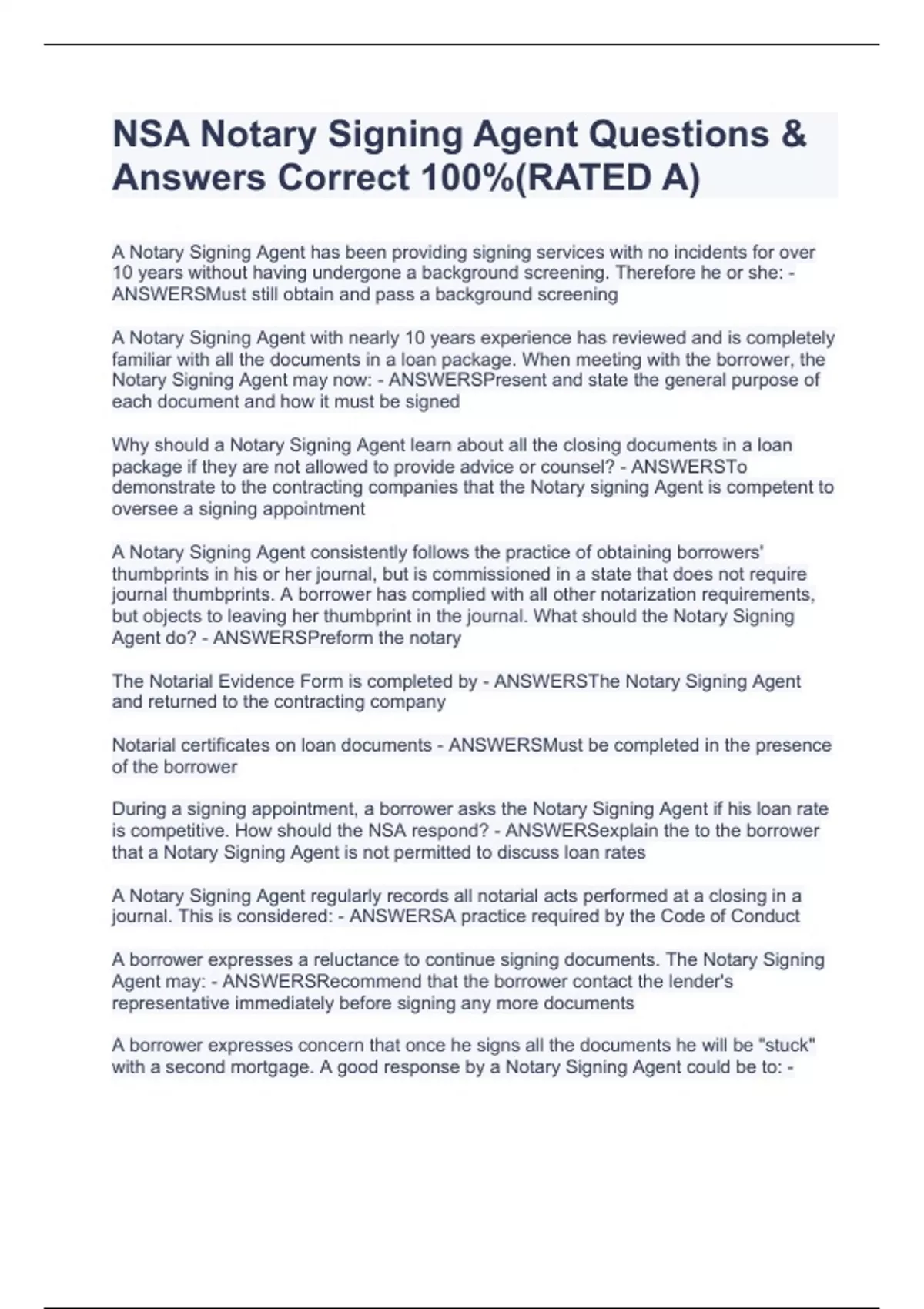 NSA Notary Signing Agent Questions & Answers Correct 100%(RATED A)

A Notary Signing Agent has been providing signing services with no incidents for over 10 years without having undergone a background screening. Therefore he or she: - ANSWERSMust still obtain and pass a background screening

A Notary Signing Agent with nearly 10 years experience has reviewed and is completely familiar with all the documents in a loan package. When meeting with the borrower, the Notary Signing Agent may now: - ANSWERSPresent and state the general purpose of each document and how it must be signed

Why should a Notary Signing Agent learn about all the closing documents in a loan package if they are not allowed to provide advice or counsel? - ANSWERSTo demonstrate to the contracting companies that the Notary signing Agent is competent to oversee a signing appointment

A Notary Signing Agent consistently follows the practice of obtaining borrowers' thumbprints in his or her journal, but is commissioned in a state that does not require journal thumbprints. A borrower has complied with all other notarization requirements, but objects to leaving her thumbprint in the journal. What should the Notary Signing Agent do? - ANSWERSPreform the notary

The Notarial Evidence Form is completed by - ANSWERSThe Notary Signing Agent and returned to the contracting company

Notarial certificates on loan documents - ANSWERSMust be completed in the presence of the borrower

During a signing appointment, a borrower asks the Notary Signing Agent if his loan rate is competitive. How should the NSA respond? - ANSWERSexplain the to the borrower that a Notary Signing Agent is not permitted to discuss loan rates

A Notary Signing Agent regularly records all notarial acts performed at a closing in a journal. This is considered: - ANSWERSA practice required by the Code of Conduct

A borrower expresses a reluctance to continue signing documents. The Notary Signing Agent may: - ANSWERSRecommend that the borrower contact the lender's representative immediately before signing any more documents

A borrower expresses concern that once he signs all the documents he will be "stuck" with a second mortgage. A good response by a Notary Signing Agent could be to: -